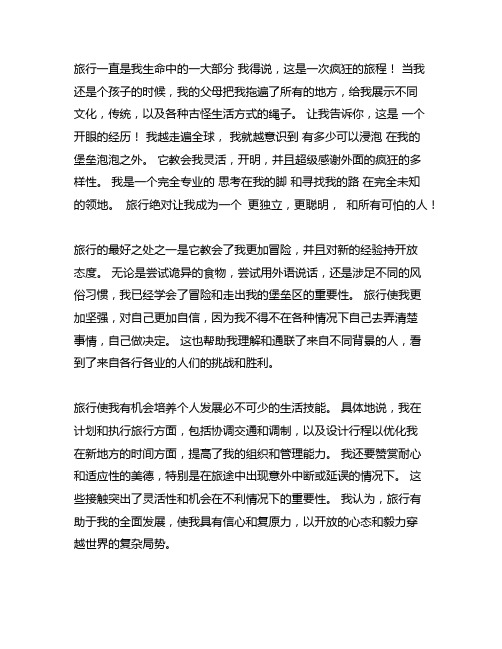 旅行一直是我生命中的一大部分 我得说，这是一次疯狂的旅程！ 当我还是个孩子的时候，我的父母把我拖遍了所有的地方，给我展示不同文化，传统，以及各种古怪生活方式的绳子。 让我告诉你，这是 一个开眼的经历！ 我越走遍全球， 我就越意识到 有多少可以浸泡 在我的堡垒泡泡之外。 它教会我灵活，开明，并且超级感谢外面的疯狂的多样性。 我是一个完全专业的 思考在我的脚 和寻找我的路 在完全未知的领地。 旅行绝对让我成为一个 更独立，更聪明， 和所有可怕的人！

旅行的最好之处之一是它教会了我更加冒险，并且对新的经验持开放态度。 无论是尝试诡异的食物，尝试用外语说话，还是涉足不同的风俗习惯，我已经学会了冒险和走出我的堡垒区的重要性。 旅行使我更加坚强，对自己更加自信，因为我不得不在各种情况下自己去弄清楚事情，自己做决定。 这也帮助我理解和通联了来自不同背景的人，看到了来自各行各业的人们的挑战和胜利。

旅行使我有机会培养个人发展必不可少的生活技能。 具体地说，我在计划和执行旅行方面，包括协调交通和调制，以及设计行程以优化我在新地方的时间方面，提高了我的组织和管理能力。 我还要赞赏耐心和适应性的美德，特别是在旅途中出现意外中断或延误的情况下。 这些接触突出了灵活性和机会在不利情况下的重要性。 我认为，旅行有助于我的全面发展，使我具有信心和复原力，以开放的心态和毅力穿越世界的复杂局势。